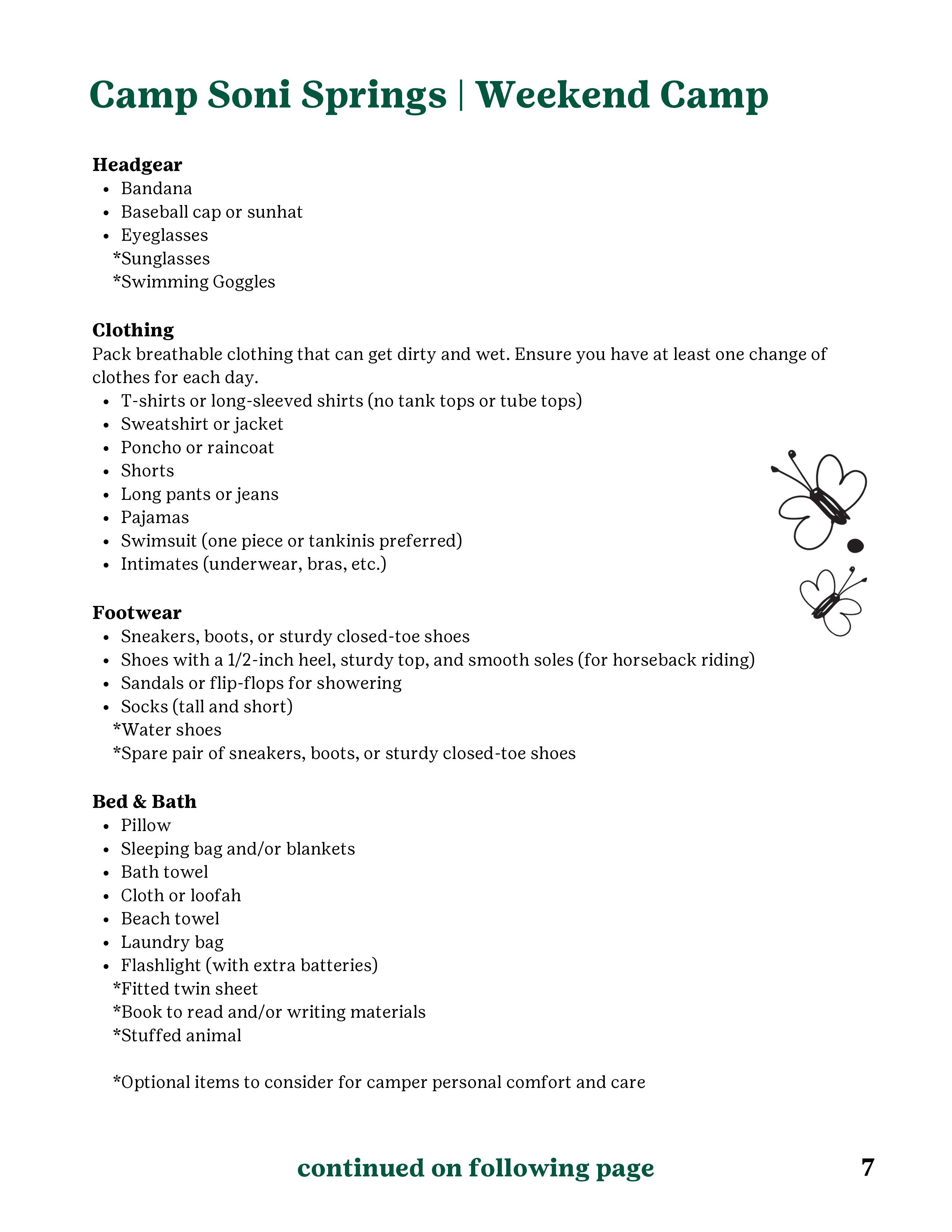 Camp Soni Springs | Weekend Camp

Headgear
- Bandana
- Baseball cap or sunhat
- Eyeglasses
*Sunglasses
*Swimming Goggles

Clothing
Pack breathable clothing that can get dirty and wet. Ensure you have at least one change of clothes for each day.
- T-shirts or long-sleeved shirts (no tank tops or tube tops)
- Sweatshirt or jacket
- Poncho or raincoat
- Shorts
- Long pants or jeans
- Pajamas
- Swimsuit (one piece or tankinis preferred)
- Intimates (underwear, bras, etc.)

Footwear
- Sneakers, boots, or sturdy closed-toe shoes
- Shoes with a 1/2-inch heel, sturdy top, and smooth soles (for horseback riding)
- Sandals or flip-flops for showering
- Socks (tall and short)
*Water shoes
*Spare pair of sneakers, boots, or sturdy closed-toe shoes

Bed & Bath
- Pillow
- Sleeping bag and/or blankets
- Bath towel
- Cloth or loofah
- Beach towel
- Laundry bag
- Flashlight (with extra batteries)
*Fitted twin sheet
*Book to read and/or writing materials
*Stuffed animal

*Optional items to consider for camper personal comfort and care

continued on following page

7